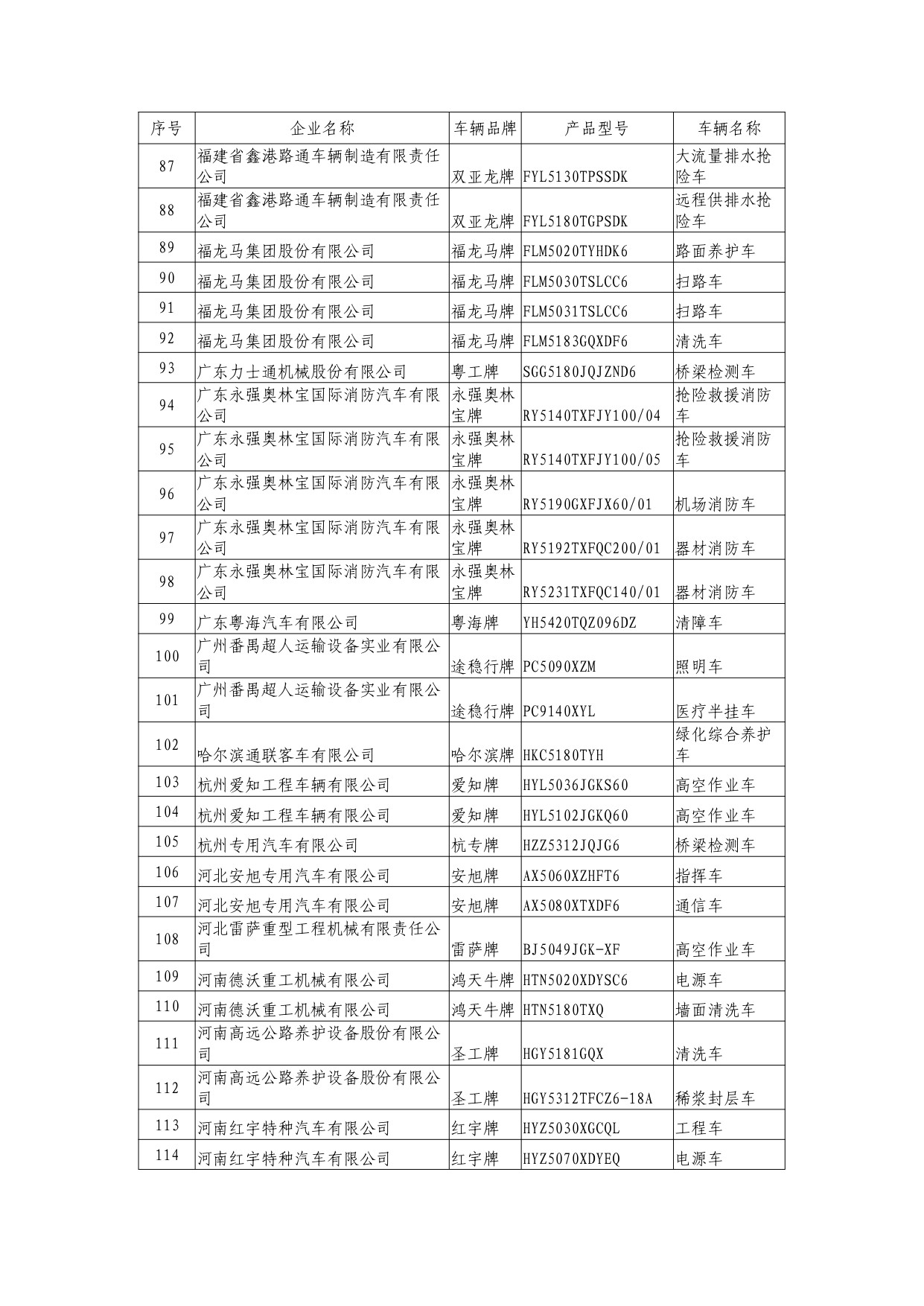 | 序号 | 企业名称 | 车辆品牌 | 产品型号 | 车辆名称 |
|---|---|---|---|---|
| 87 | 福建省鑫港路通车辆制造有限责任公司 | 双亚龙牌 | FYL5130TPSSDK | 大流量排水抢险车 |
| 88 | 福建省鑫港路通车辆制造有限责任公司 | 双亚龙牌 | FYL5180TGPSDK | 远程供排水抢险车 |
| 89 | 福龙马集团股份有限公司 | 福龙马牌 | FLM5020TYHDK6 | 路面养护车 |
| 90 | 福龙马集团股份有限公司 | 福龙马牌 | FLM5030TSLCC6 | 扫路车 |
| 91 | 福龙马集团股份有限公司 | 福龙马牌 | FLM5031TSLCC6 | 扫路车 |
| 92 | 福龙马集团股份有限公司 | 福龙马牌 | FLM5183GQXDF6 | 清洗车 |
| 93 | 广东力士通机械股份有限公司 | 粤工牌 | SGG5180JQJZND6 | 桥梁检测车 |
| 94 | 广东永强奥林宝国际消防汽车有限公司 | 永强奥林宝牌 | RY5140TXFJY100/04 | 抢险救援消防车 |
| 95 | 广东永强奥林宝国际消防汽车有限公司 | 永强奥林宝牌 | RY5140TXFJY100/05 | 抢险救援消防车 |
| 96 | 广东永强奥林宝国际消防汽车有限公司 | 永强奥林宝牌 | RY5190GXFJX60/01 | 机场消防车 |
| 97 | 广东永强奥林宝国际消防汽车有限公司 | 永强奥林宝牌 | RY5192TXFQC200/01 | 器材消防车 |
| 98 | 广东永强奥林宝国际消防汽车有限公司 | 永强奥林宝牌 | RY5231TXFQC140/01 | 器材消防车 |
| 99 | 广东粤海汽车有限公司 | 粤海牌 | YH5420TQZ096DZ | 清障车 |
| 100 | 广州番禺超人运输设备实业有限公司 | 途稳行牌 | PC5090XZM | 照明车 |
| 101 | 广州番禺超人运输设备实业有限公司 | 途稳行牌 | PC9140XYL | 医疗半挂车 |
| 102 | 哈尔滨通联客车有限公司 | 哈尔滨牌 | HKC5180TYH | 绿化综合养护车 |
| 103 | 杭州爱知工程车辆有限公司 | 爱知牌 | HYL5036JGKS60 | 高空作业车 |
| 104 | 杭州爱知工程车辆有限公司 | 爱知牌 | HYL5102JGKQ60 | 高空作业车 |
| 105 | 杭州专用汽车有限公司 | 杭专牌 | HZZ5312JQJG6 | 桥梁检测车 |
| 106 | 河北安旭专用汽车有限公司 | 安旭牌 | AX5060XZHFT6 | 指挥车 |
| 107 | 河北安旭专用汽车有限公司 | 安旭牌 | AX5080XTXDF6 | 通信车 |
| 108 | 河北雷萨重型工程机械有限责任公司 | 雷萨牌 | BJ5049JGK-XF | 高空作业车 |
| 109 | 河南德沃重工机械有限公司 | 鸿天牛牌 | HTN5020XDYSC6 | 电源车 |
| 110 | 河南德沃重工机械有限公司 | 鸿天牛牌 | HTN5180TXQ | 墙面清洗车 |
| 111 | 河南高远公路养护设备股份有限公司 | 圣工牌 | HGY5181GQX | 清洗车 |
| 112 | 河南高远公路养护设备股份有限公司 | 圣工牌 | HGY5312TFCZ6-18A | 稀浆封层车 |
| 113 | 河南红宇特种汽车有限公司 | 红宇牌 | HYZ5030XGCQL | 工程车 |
| 114 | 河南红宇特种汽车有限公司 | 红宇牌 | HYZ5070XDYEQ | 电源车 |